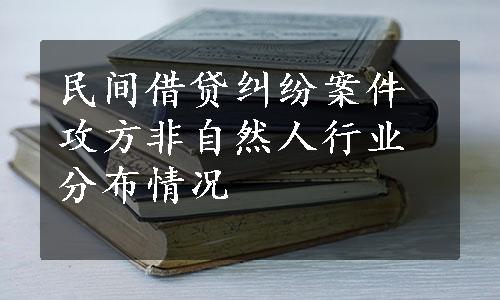 民间借贷纠纷案件攻方非自然人行业分布情况